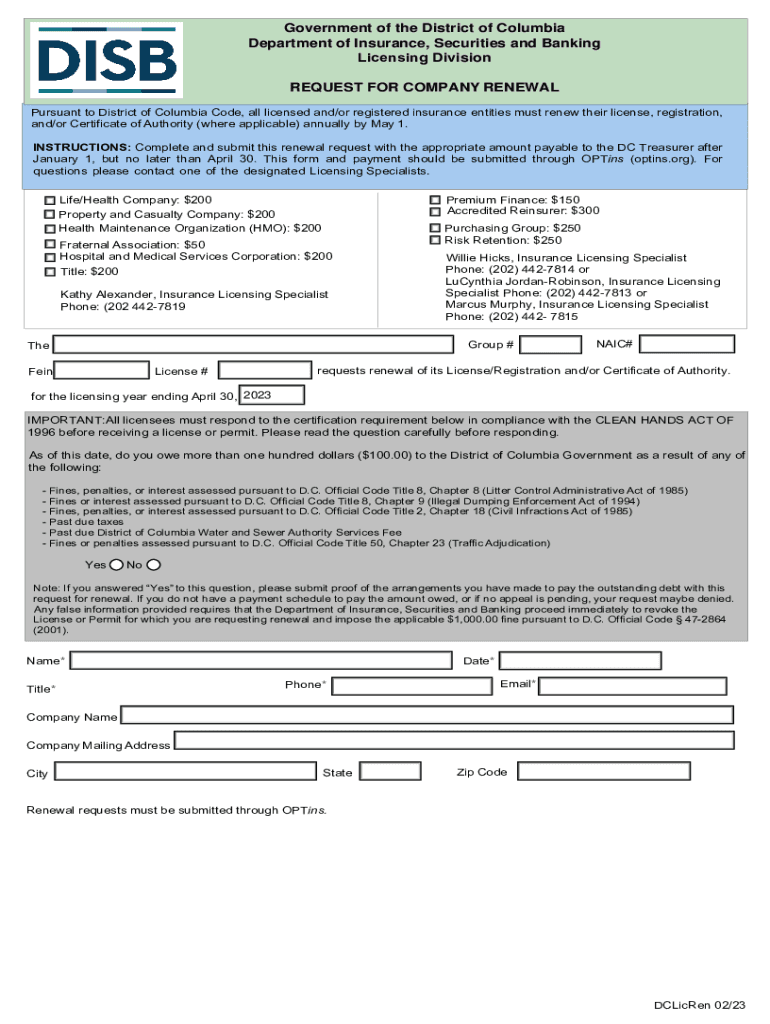 DISB

Government of the District of Columbia
Department of Insurance, Securities and Banking
Licensing Division

REQUEST FOR COMPANY RENEWAL

Pursuant to District of Columbia Code, all licensed and/or registered insurance entities must renew their license, registration, and/or Certificate of Authority (where applicable) annually by May 1.

INSTRUCTIONS: Complete and submit this renewal request with the appropriate amount payable to the DC Treasurer after January 1, but no later than April 30. This form and payment should be submitted through OPTins (optins.org). For questions please contact one of the designated Licensing Specialists.

Life/Health Company: $200
Property and Casualty Company: $200
Health Maintenance Organization (HMO): $200
Fraternal Association: $50
Hospital and Medical Services Corporation: $200
Title: $200

Kathy Alexander, Insurance Licensing Specialist
Phone: (202 442-7819

Premium Finance: $150
Accredited Reinsurer: $300
Purchasing Group: $250
Risk Retention: $250

Willie Hicks, Insurance Licensing Specialist
Phone: (202) 442-7814 or
LuCynthia Jordan-Robinson, Insurance Licensing Specialist Phone: (202) 442-7813 or
Marcus Murphy, Insurance Licensing Specialist
Phone: (202) 442- 7815

The Group # NAIC#

Fein License # requests renewal of its License/Registration and/or Certificate of Authority.

for the licensing year ending April 30, 2023

IMPORTANT:All licensees must respond to the certification requirement below in compliance with the CLEAN HANDS ACT OF 1996 before receiving a license or permit. Please read the question carefully before responding.

As of this date, do you owe more than one hundred dollars ($100.00) to the District of Columbia Government as a result of any of the following:

- Fines, penalties, or interest assessed pursuant to D.C. Official Code Title 8, Chapter 8 (Litter Control Administrative Act of 1985)
- Fines or interest assessed pursuant to D.C. Official Code Title 8, Chapter 9 (Illegal Dumping Enforcement Act of 1994)
- Fines, penalties, or interest assessed pursuant to D.C. Official Code Title 2, Chapter 18 (Civil Infractions Act of 1985)
- Past due taxes
- Past due District of Columbia Water and Sewer Authority Services Fee
- Fines or penalties assessed pursuant to D.C. Official Code Title 50, Chapter 23 (Traffic Adjudication)

Yes No

Note: If you answered "Yes" to this question, please submit proof of the arrangements you have made to pay the outstanding debt with this request for renewal. If you do not have a payment schedule to pay the amount owed, or if no appeal is pending, your request maybe denied. Any false information provided requires that the Department of Insurance, Securities and Banking proceed immediately to revoke the License or Permit for which you are requesting renewal and impose the applicable $1,000.00 fine pursuant to D.C. Official Code § 47-2864 (2001).

Name* Date*

Title* Phone* Email*

Company Name

Company Mailing Address

City State Zip Code

Renewal requests must be submitted through OPTins.

DCLicRen 02/23